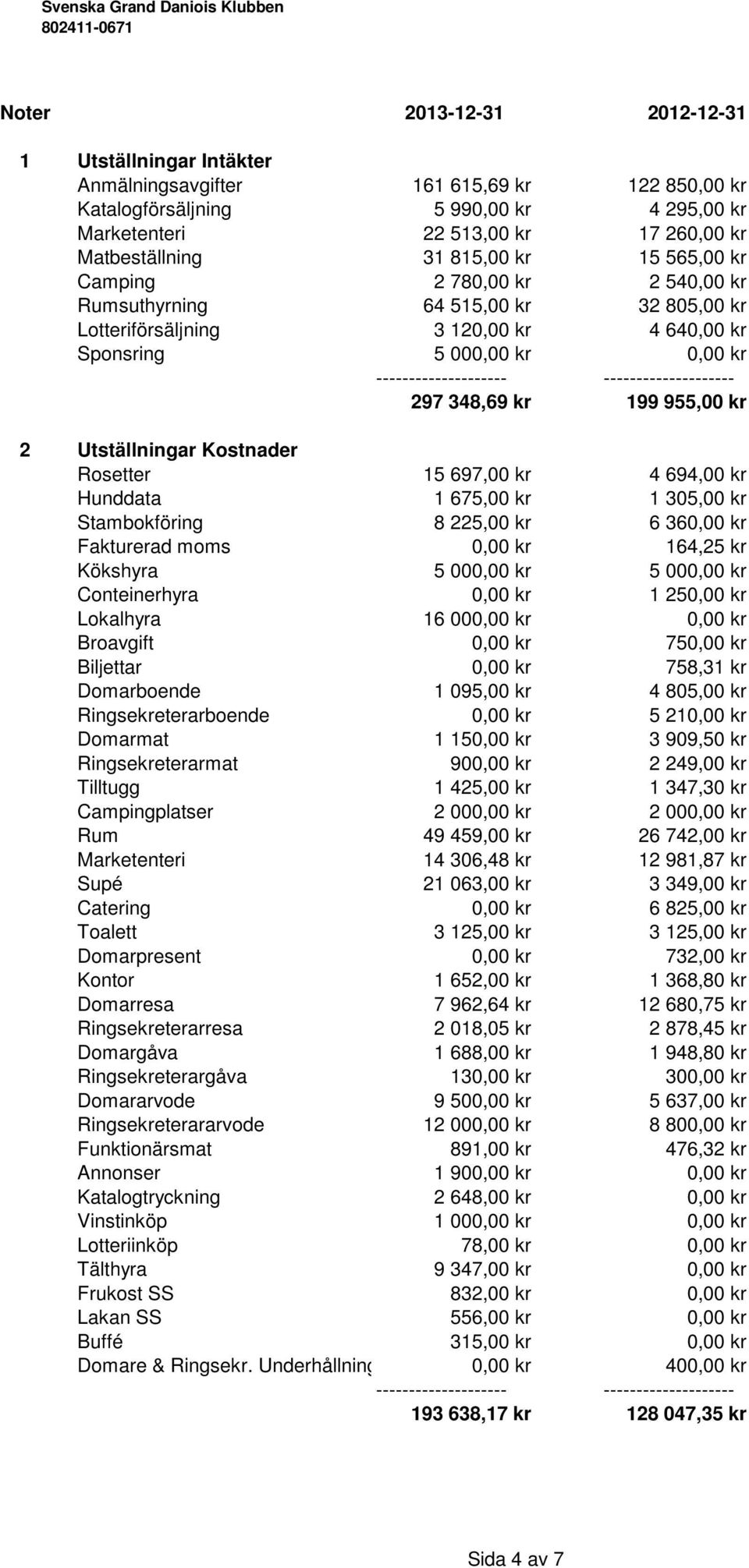 Svenska Grand Daniois Klubben
802411-0671

| Noter | | 2013-12-31 | 2012-12-31 |
|---|---|---|---|
| 1 | Utställningar Intäkter | | |
| | Anmälningsavgifter | 161 615,69 kr | 122 850,00 kr |
| | Katalogförsäljning | 5 990,00 kr | 4 295,00 kr |
| | Marketenteri | 22 513,00 kr | 17 260,00 kr |
| | Matbeställning | 31 815,00 kr | 15 565,00 kr |
| | Camping | 2 780,00 kr | 2 540,00 kr |
| | Rumsuthyrning | 64 515,00 kr | 32 805,00 kr |
| | Lotteriförsäljning | 3 120,00 kr | 4 640,00 kr |
| | Sponsring | 5 000,00 kr | 0,00 kr |
| | | -------------------- | -------------------- |
| | | 297 348,69 kr | 199 955,00 kr |
| 2 | Utställningar Kostnader | | |
| | Rosetter | 15 697,00 kr | 4 694,00 kr |
| | Hunddata | 1 675,00 kr | 1 305,00 kr |
| | Stambokföring | 8 225,00 kr | 6 360,00 kr |
| | Fakturerad moms | 0,00 kr | 164,25 kr |
| | Kökshyra | 5 000,00 kr | 5 000,00 kr |
| | Conteinerhyra | 0,00 kr | 1 250,00 kr |
| | Lokalhyra | 16 000,00 kr | 0,00 kr |
| | Broavgift | 0,00 kr | 750,00 kr |
| | Biljettar | 0,00 kr | 758,31 kr |
| | Domarboende | 1 095,00 kr | 4 805,00 kr |
| | Ringsekreterarboende | 0,00 kr | 5 210,00 kr |
| | Domarmat | 1 150,00 kr | 3 909,50 kr |
| | Ringsekreterarmat | 900,00 kr | 2 249,00 kr |
| | Tilltugg | 1 425,00 kr | 1 347,30 kr |
| | Campingplatser | 2 000,00 kr | 2 000,00 kr |
| | Rum | 49 459,00 kr | 26 742,00 kr |
| | Marketenteri | 14 306,48 kr | 12 981,87 kr |
| | Supé | 21 063,00 kr | 3 349,00 kr |
| | Catering | 0,00 kr | 6 825,00 kr |
| | Toalett | 3 125,00 kr | 3 125,00 kr |
| | Domarpresent | 0,00 kr | 732,00 kr |
| | Kontor | 1 652,00 kr | 1 368,80 kr |
| | Domarresa | 7 962,64 kr | 12 680,75 kr |
| | Ringsekreterarresa | 2 018,05 kr | 2 878,45 kr |
| | Domargåva | 1 688,00 kr | 1 948,80 kr |
| | Ringsekreterargåva | 130,00 kr | 300,00 kr |
| | Domararvode | 9 500,00 kr | 5 637,00 kr |
| | Ringsekreterararvode | 12 000,00 kr | 8 800,00 kr |
| | Funktionärsmat | 891,00 kr | 476,32 kr |
| | Annonser | 1 900,00 kr | 0,00 kr |
| | Katalogtryckning | 2 648,00 kr | 0,00 kr |
| | Vinstinköp | 1 000,00 kr | 0,00 kr |
| | Lotteriinköp | 78,00 kr | 0,00 kr |
| | Tälthyra | 9 347,00 kr | 0,00 kr |
| | Frukost SS | 832,00 kr | 0,00 kr |
| | Lakan SS | 556,00 kr | 0,00 kr |
| | Buffé | 315,00 kr | 0,00 kr |
| | Domare & Ringsekr. Underhållning | 0,00 kr | 400,00 kr |
| | | -------------------- | -------------------- |
| | | 193 638,17 kr | 128 047,35 kr |

Sida 4 av 7